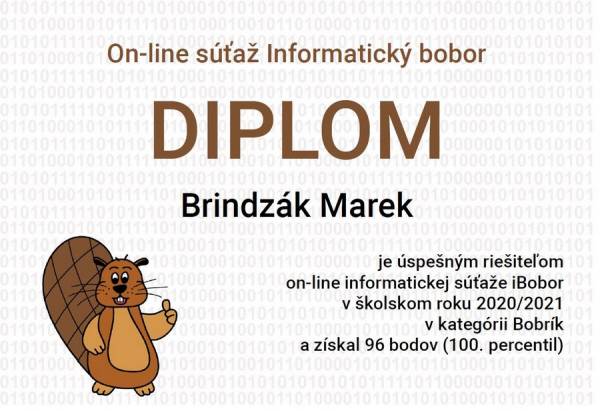 On-line súťaž Informatický bobor

DIPLOM

Brindzák Marek

je úspešným riešiteľom on-line informatickej súťaže iBobor v školskom roku 2020/2021 v kategórii Bobrík a získal 96 bodov (100. percentil)